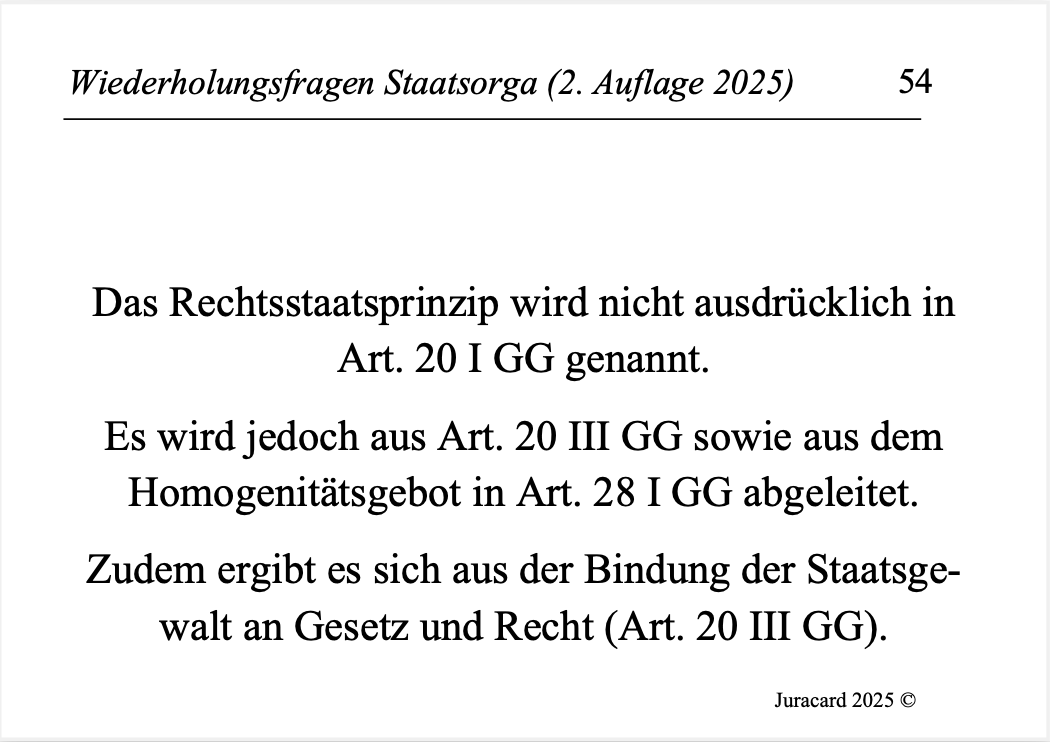 Wiederholungsfragen Staatsorga (2. Auflage 2025) 54

Das Rechtsstaatsprinzip wird nicht ausdrücklich in Art. 20 I GG genannt.

Es wird jedoch aus Art. 20 III GG sowie aus dem Homogenitätsgebot in Art. 28 I GG abgeleitet.

Zudem ergibt es sich aus der Bindung der Staatsgewalt an Gesetz und Recht (Art. 20 III GG).

Juracard 2025 ©